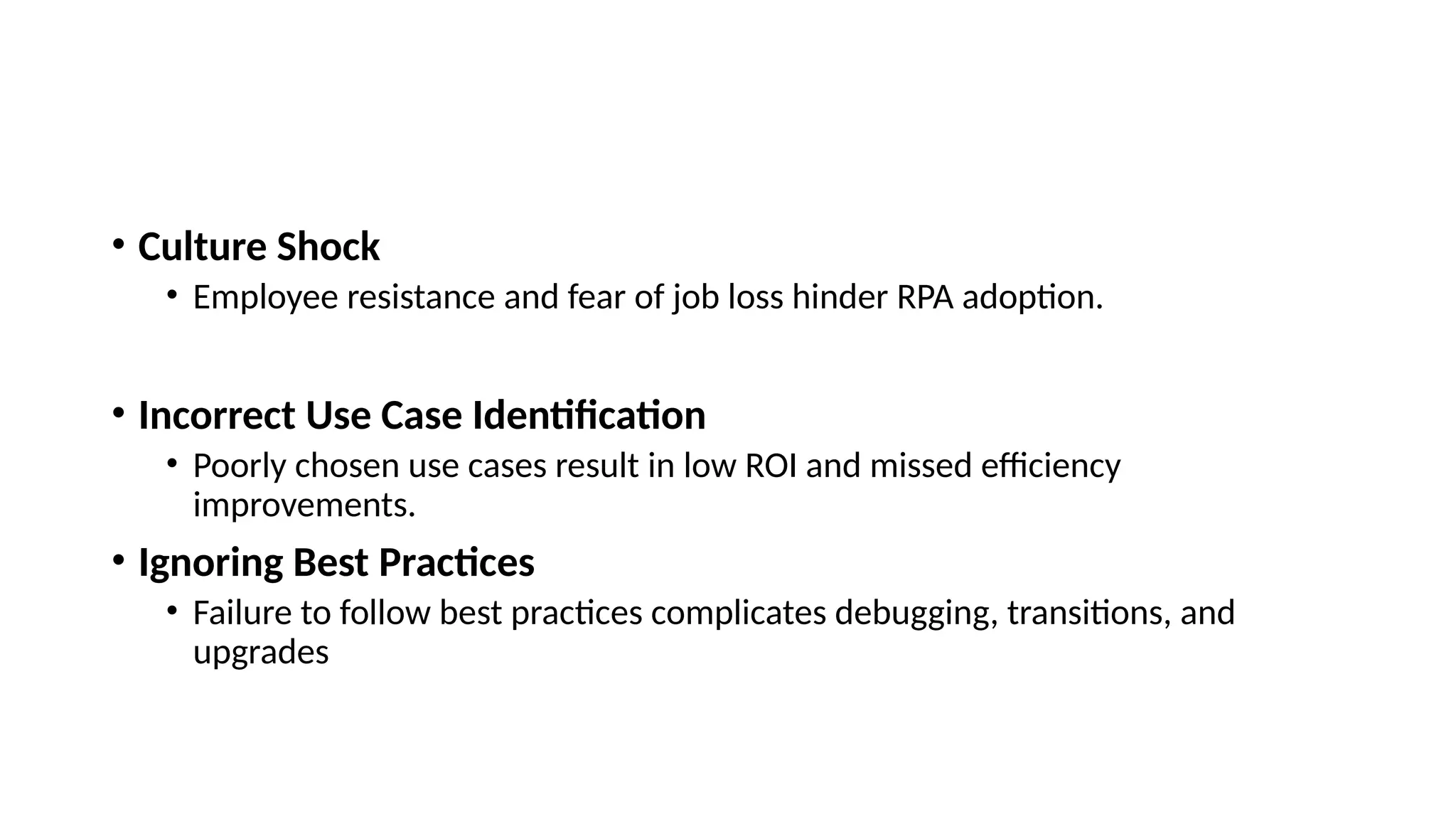 • Culture Shock
• Employee resistance and fear of job loss hinder RPA adoption.

• Incorrect Use Case Identification
• Poorly chosen use cases result in low ROI and missed efficiency improvements.

• Ignoring Best Practices
• Failure to follow best practices complicates debugging, transitions, and upgrades